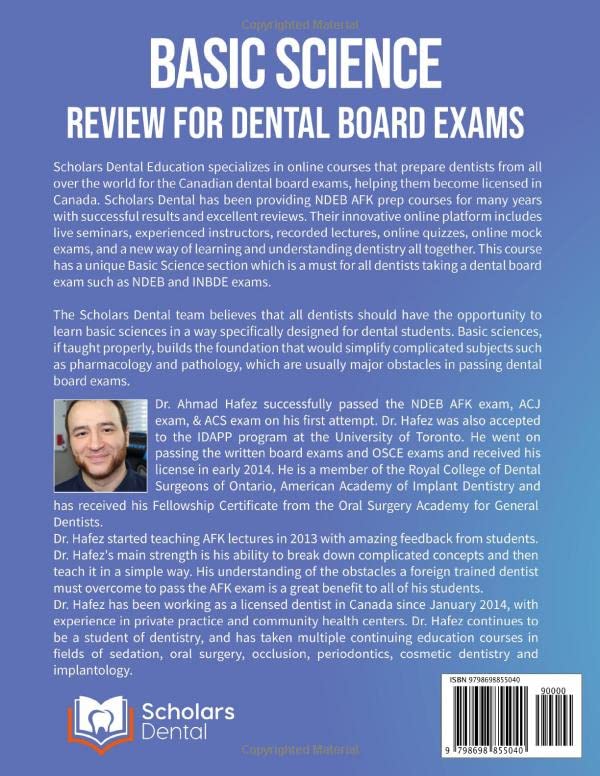 Copyrighted Material

BASIC SCIENCE
REVIEW FOR DENTAL BOARD EXAMS

Scholars Dental Education specializes in online courses that prepare dentists from all over the world for the Canadian dental board exams, helping them become licensed in Canada. Scholars Dental has been providing NDEB AFK prep courses for many years with successful results and excellent reviews. Their innovative online platform includes live seminars, experienced instructors, recorded lectures, online quizzes, online mock exams, and a new way of learning and understanding dentistry all together. This course has a unique Basic Science section which is a must for all dentists taking a dental board exam such as NDEB and INBDE exams.

The Scholars Dental team believes that all dentists should have the opportunity to learn basic sciences in a way specifically designed for dental students. Basic sciences, if taught properly, builds the foundation that would simplify complicated subjects such as pharmacology and pathology, which are usually major obstacles in passing dental board exams.

Dr. Ahmad Hafez successfully passed the NDEB AFK exam, ACJ exam, & ACS exam on his first attempt. Dr. Hafez was also accepted to the IDAPP program at the University of Toronto. He went on passing the written board exams and OSCE exams and received his license in early 2014. He is a member of the Royal College of Dental Surgeons of Ontario, American Academy of Implant Dentistry and has received his Fellowship Certificate from the Oral Surgery Academy for General Dentists.
Dr. Hafez started teaching AFK lectures in 2013 with amazing feedback from students. Dr. Hafez's main strength is his ability to break down complicated concepts and then teach it in a simple way. His understanding of the obstacles a foreign trained dentist must overcome to pass the AFK exam is a great benefit to all of his students.
Dr. Hafez has been working as a licensed dentist in Canada since January 2014, with experience in private practice and community health centers. Dr. Hafez continues to be a student of dentistry, and has taken multiple continuing education courses in fields of sedation, oral surgery, occlusion, periodontics, cosmetic dentistry and implantology.

Scholars Dental

ISBN 9798698855040
90000
9 798698 855040

Copyrighted Material